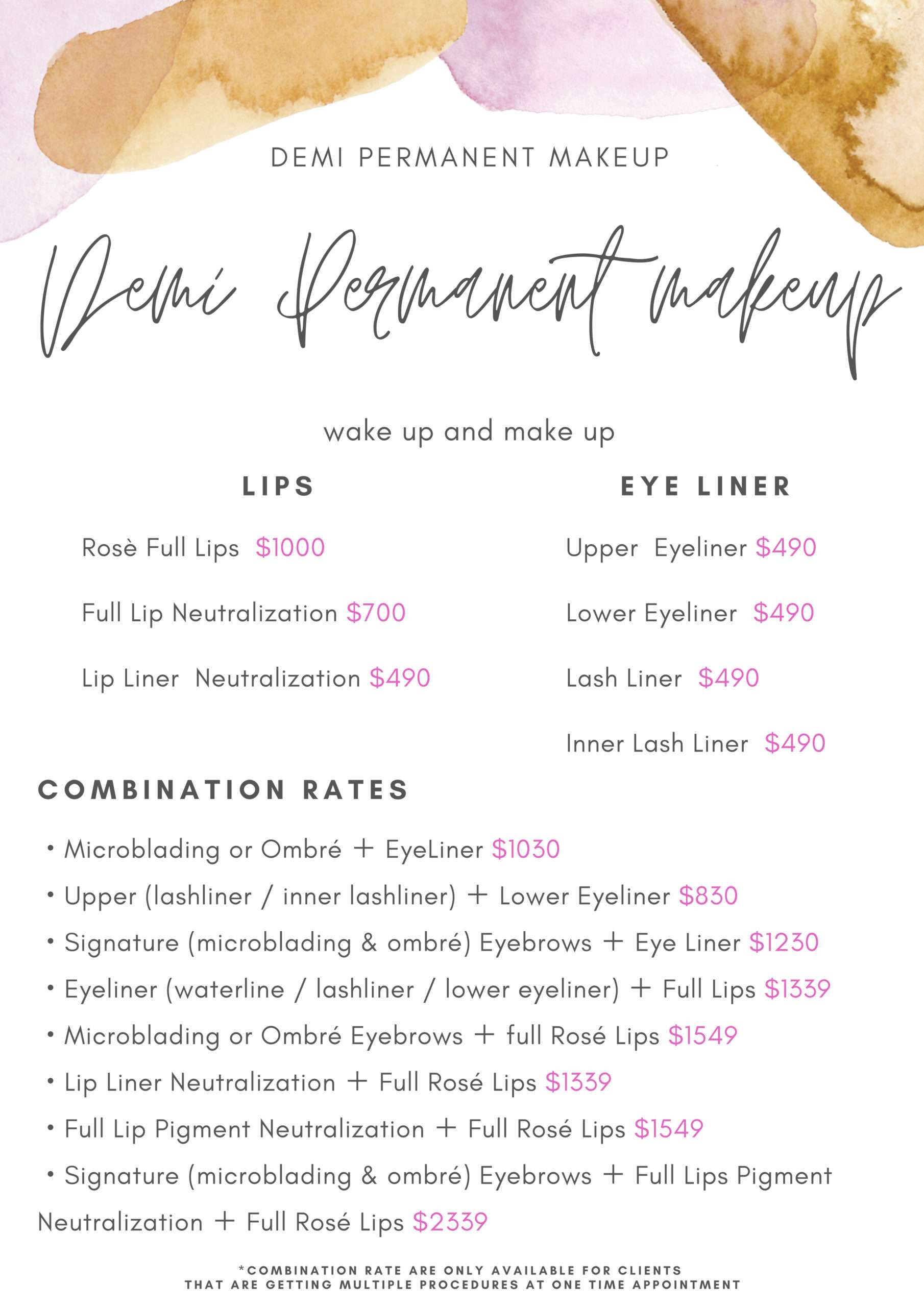 DEMI PERMANENT MAKEUP

Demi Permanent makeup

wake up and make up

LIPS

Rosè Full Lips $1000

Full Lip Neutralization $700

Lip Liner Neutralization $490

EYE LINER

Upper Eyeliner $490

Lower Eyeliner $490

Lash Liner $490

Inner Lash Liner $490

COMBINATION RATES

• Microblading or Ombré + EyeLiner $1030
• Upper (lashliner / inner lashliner) + Lower Eyeliner $830
• Signature (microblading & ombré) Eyebrows + Eye Liner $1230
• Eyeliner (waterline / lashliner / lower eyeliner) + Full Lips $1339
• Microblading or Ombré Eyebrows + full Rosé Lips $1549
• Lip Liner Neutralization + Full Rosé Lips $1339
• Full Lip Pigment Neutralization + Full Rosé Lips $1549
• Signature (microblading & ombré) Eyebrows + Full Lips Pigment Neutralization + Full Rosé Lips $2339

*COMBINATION RATE ARE ONLY AVAILABLE FOR CLIENTS THAT ARE GETTING MULTIPLE PROCEDURES AT ONE TIME APPOINTMENT